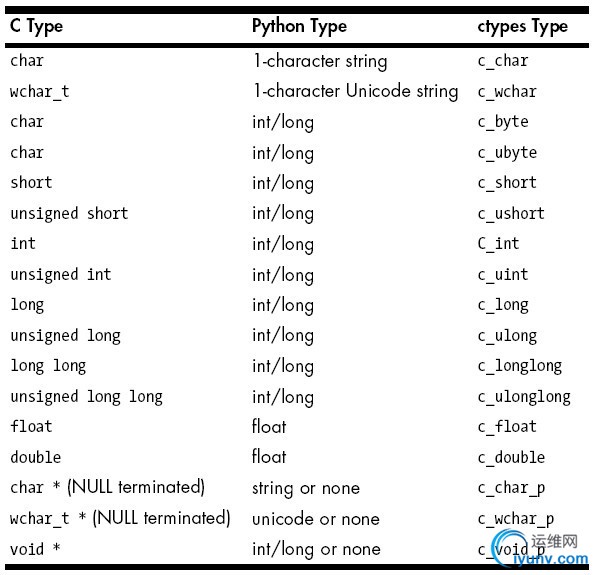 | C Type | Python Type | ctypes Type |
|---|---|---|
| char | 1-character string | c_char |
| wchar_t | 1-character Unicode string | c_wchar |
| char | int/long | c_byte |
| char | int/long | c_ubyte |
| short | int/long | c_short |
| unsigned short | int/long | c_ushort |
| int | int/long | C_int |
| unsigned int | int/long | c_uint |
| long | int/long | c_long |
| unsigned long | int/long | c_ulong |
| long long | int/long | c_longlong |
| unsigned long long | int/long | c_ulonglong |
| float | float | c_float |
| double | float | c_double |
| char * (NULL terminated) | string or none | c_char_p |
| wchar_t * (NULL terminated) | unicode or none | c_wchar_p |
| void * | int/long or none | c_void_p |

运维网
iyunv.com